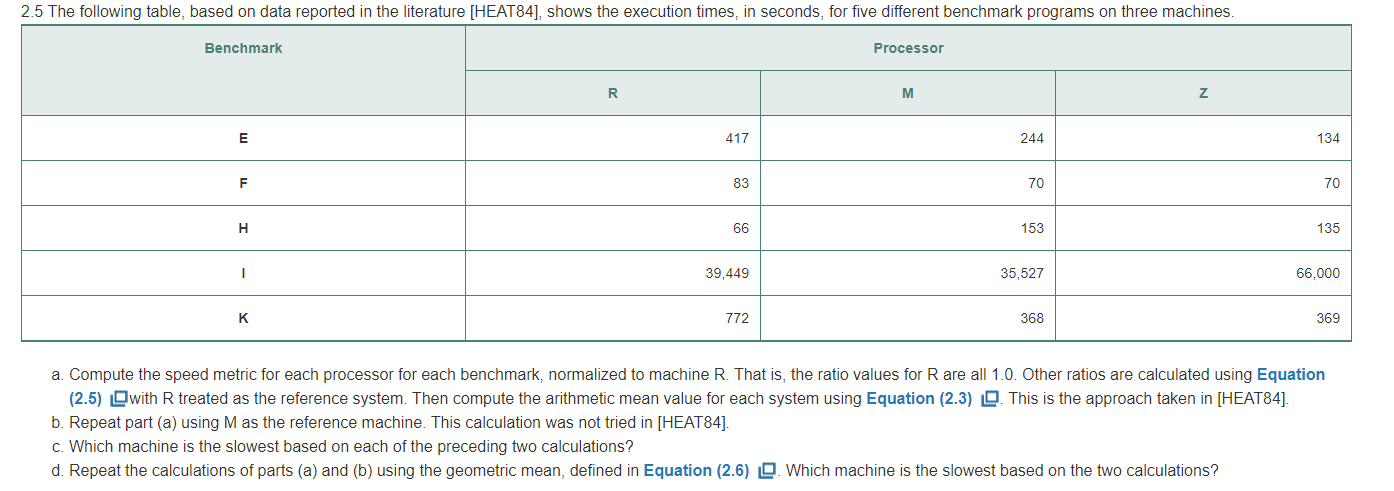 2.5 The following table, based on data reported in the literature [HEAT84], shows the execution times, in seconds, for five different benchmark programs on three machines.

| Benchmark | Processor | | |
|---|---|---|---|
| | R | M | Z |
| E | 417 | 244 | 134 |
| F | 83 | 70 | 70 |
| H | 66 | 153 | 135 |
| I | 39,449 | 35,527 | 66,000 |
| K | 772 | 368 | 369 |

a. Compute the speed metric for each processor for each benchmark, normalized to machine R. That is, the ratio values for R are all 1.0. Other ratios are calculated using Equation (2.5) with R treated as the reference system. Then compute the arithmetic mean value for each system using Equation (2.3). This is the approach taken in [HEAT84].
b. Repeat part (a) using M as the reference machine. This calculation was not tried in [HEAT84].
c. Which machine is the slowest based on each of the preceding two calculations?
d. Repeat the calculations of parts (a) and (b) using the geometric mean, defined in Equation (2.6). Which machine is the slowest based on the two calculations?